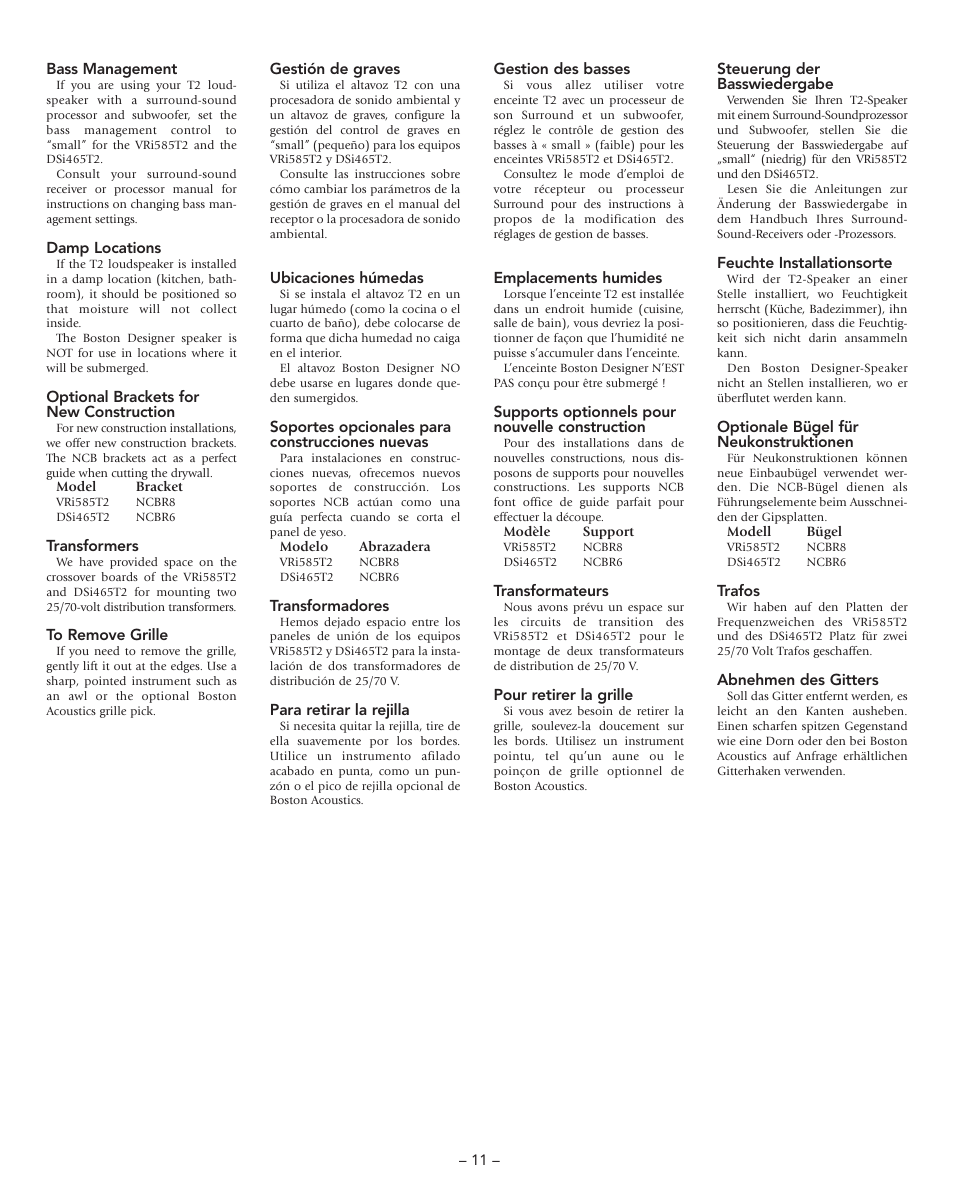 Bass Management

If you are using your T2 loudspeaker with a surround-sound processor and subwoofer, set the bass management control to "small" for the VRi585T2 and the DSi465T2.

Consult your surround-sound receiver or processor manual for instructions on changing bass management settings.

Damp Locations

If the T2 loudspeaker is installed in a damp location (kitchen, bathroom), it should be positioned so that moisture will not collect inside.

The Boston Designer speaker is NOT for use in locations where it will be submerged.

Optional Brackets for New Construction

For new construction installations, we offer new construction brackets. The NCB brackets act as a perfect guide when cutting the drywall.

| Model | Bracket |
|---|---|
| VRi585T2 | NCBR8 |
| DSi465T2 | NCBR6 |

Transformers

We have provided space on the crossover boards of the VRi585T2 and DSi465T2 for mounting two 25/70-volt distribution transformers.

To Remove Grille

If you need to remove the grille, gently lift it out at the edges. Use a sharp, pointed instrument such as an awl or the optional Boston Acoustics grille pick.

Gestión de graves

Si utiliza el altavoz T2 con una procesadora de sonido ambiental y un altavoz de graves, configure la gestión del control de graves en "small" (pequeño) para los equipos VRi585T2 y DSi465T2.

Consulte las instrucciones sobre cómo cambiar los parámetros de la gestión de graves en el manual del receptor o la procesadora de sonido ambiental.

Ubicaciones húmedas

Si se instala el altavoz T2 en un lugar húmedo (como la cocina o el cuarto de baño), debe colocarse de forma que dicha humedad no caiga en el interior.

El altavoz Boston Designer NO debe usarse en lugares donde queden sumergidos.

Soportes opcionales para construcciones nuevas

Para instalaciones en construcciones nuevas, ofrecemos nuevos soportes de construcción. Los soportes NCB actúan como una guía perfecta cuando se corta el panel de yeso.

| Modelo | Abrazadera |
|---|---|
| VRi585T2 | NCBR8 |
| DSi465T2 | NCBR6 |

Transformadores

Hemos dejado espacio entre los paneles de unión de los equipos VRi585T2 y DSi465T2 para la instalación de dos transformadores de distribución de 25/70 V.

Para retirar la rejilla

Si necesita quitar la rejilla, tire de ella suavemente por los bordes. Utilice un instrumento afilado acabado en punta, como un punzón o el pico de rejilla opcional de Boston Acoustics.

Gestion des basses

Si vous allez utiliser votre enceinte T2 avec un processeur de son Surround et un subwoofer, réglez le contrôle de gestion des basses à « small » (faible) pour les enceintes VRi585T2 et DSi465T2.

Consultez le mode d'emploi de votre récepteur ou processeur Surround pour des instructions à propos de la modification des réglages de gestion de basses.

Emplacements humides

Lorsque l'enceinte T2 est installée dans un endroit humide (cuisine, salle de bain), vous devriez la positionner de façon que l'humidité ne puisse s'accumuler dans l'enceinte.

L'enceinte Boston Designer N'EST PAS conçu pour être submergé !

Supports optionnels pour nouvelle construction

Pour des installations dans de nouvelles constructions, nous disposons de supports pour nouvelles constructions. Les supports NCB font office de guide parfait pour effectuer la découpe.

| Modèle | Support |
|---|---|
| VRi585T2 | NCBR8 |
| DSi465T2 | NCBR6 |

Transformateurs

Nous avons prévu un espace sur les circuits de transition des VRi585T2 et DSi465T2 pour le montage de deux transformateurs de distribution de 25/70 V.

Pour retirer la grille

Si vous avez besoin de retirer la grille, soulevez-la doucement sur les bords. Utilisez un instrument pointu, tel qu'un aune ou le poinçon de grille optionnel de Boston Acoustics.

Steuerung der Basswiedergabe

Verwenden Sie Ihren T2-Speaker mit einem Surround-Soundprozessor und Subwoofer, stellen Sie die Steuerung der Basswiedergabe auf „small" (niedrig) für den VRi585T2 und den DSi465T2.

Lesen Sie die Anleitungen zur Änderung der Basswiedergabe in dem Handbuch Ihres Surround-Sound-Receivers oder -Prozessors.

Feuchte Installationsorte

Wird der T2-Speaker an einer Stelle installiert, wo Feuchtigkeit herrscht (Küche, Badezimmer), ihn so positionieren, dass die Feuchtigkeit sich nicht darin ansammeln kann.

Den Boston Designer-Speaker nicht an Stellen installieren, wo er überflutet werden kann.

Optionale Bügel für Neukonstruktionen

Für Neukonstruktionen können neue Einbaubügel verwendet werden. Die NCB-Bügel dienen als Führungselemente beim Ausschneiden der Gipsplatten.

| Modell | Bügel |
|---|---|
| VRi585T2 | NCBR8 |
| DSi465T2 | NCBR6 |

Trafos

Wir haben auf den Platten der Frequenzweichen des VRi585T2 und des DSi465T2 Platz für zwei 25/70 Volt Trafos geschaffen.

Abnehmen des Gitters

Soll das Gitter entfernt werden, es leicht an den Kanten ausheben. Einen scharfen spitzen Gegenstand wie eine Dorn oder den bei Boston Acoustics auf Anfrage erhältlichen Gitterhaken verwenden.

– 11 –